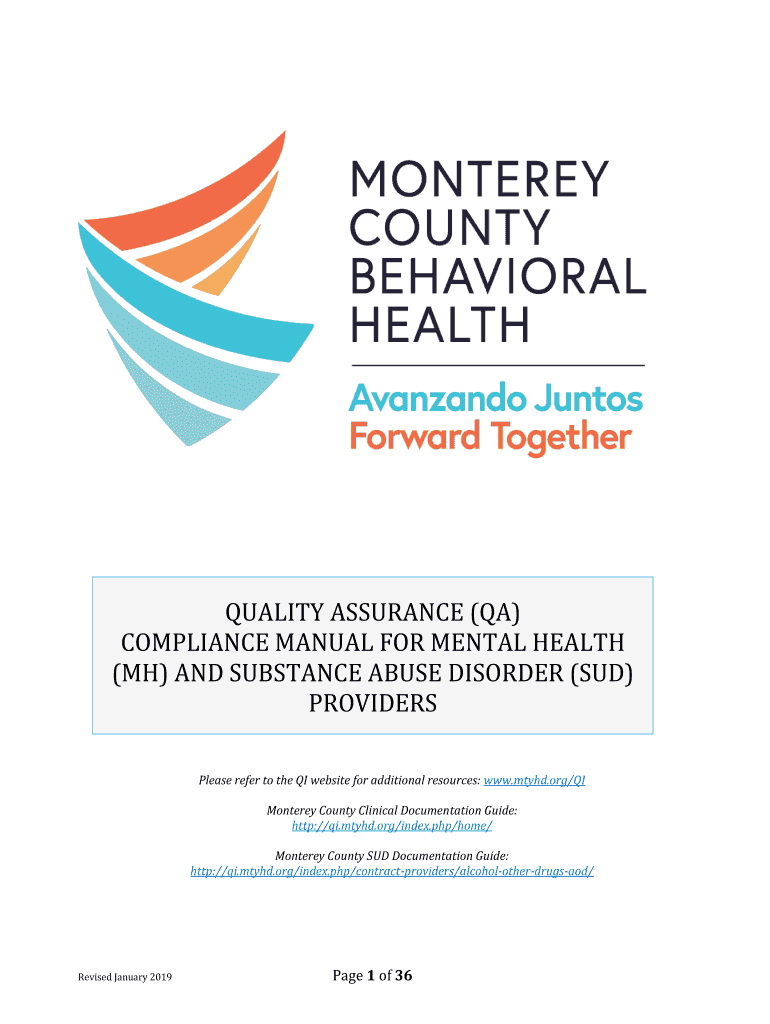 MONTEREY COUNTY BEHAVIORAL HEALTH

Avanzando Juntos
Forward Together

QUALITY ASSURANCE (QA) COMPLIANCE MANUAL FOR MENTAL HEALTH (MH) AND SUBSTANCE ABUSE DISORDER (SUD) PROVIDERS

Please refer to the QI website for additional resources: www.mtyhd.org/QI

Monterey County Clinical Documentation Guide:
http://qi.mtyhd.org/index.php/home/

Monterey County SUD Documentation Guide:
http://qi.mtyhd.org/index.php/contract-providers/alcohol-other-drugs-aod/

Revised January 2019

Page 1 of 36